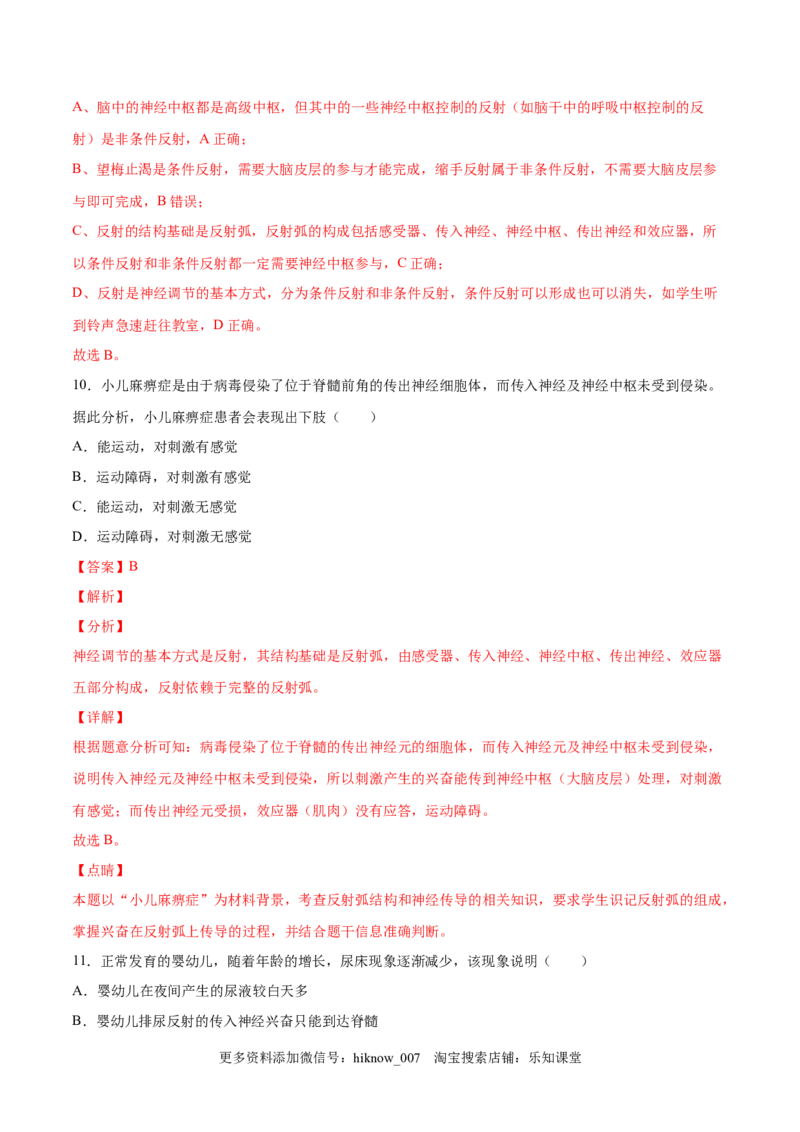 A、脑中的神经中枢都是高级中枢，但其中的一些神经中枢控制的反射（如脑干中的呼吸中枢控制的反射）是非条件反射，A 正确；

B、望梅止渴是条件反射，需要大脑皮层的参与才能完成，缩手反射属于非条件反射，不需要大脑皮层参与即可完成，B 错误；

C、反射的结构基础是反射弧，反射弧的构成包括感受器、传入神经、神经中枢、传出神经和效应器，所以条件反射和非条件反射都一定需要神经中枢参与，C 正确；

D、反射是神经调节的基本方式，分为条件反射和非条件反射，条件反射可以形成也可以消失，如学生听到铃声急速赶往教室，D 正确。

故选 B。

10．小儿麻痹症是由于病毒侵染了位于脊髓前角的传出神经细胞体，而传入神经及神经中枢未受到侵染。据此分析，小儿麻痹症患者会表现出下肢（　　）

A．能运动，对刺激有感觉

B．运动障碍，对刺激有感觉

C．能运动，对刺激无感觉

D．运动障碍，对刺激无感觉

【答案】B

【解析】

【分析】

神经调节的基本方式是反射，其结构基础是反射弧，由感受器、传入神经、神经中枢、传出神经、效应器五部分构成，反射依赖于完整的反射弧。

【详解】

根据题意分析可知：病毒侵染了位于脊髓的传出神经元的细胞体，而传入神经元及神经中枢未受到侵染，说明传入神经元及神经中枢未受到侵染，所以刺激产生的兴奋能传到神经中枢（大脑皮层）处理，对刺激有感觉；而传出神经元受损，效应器（肌肉）没有应答，运动障碍。

故选 B。

【点睛】

本题以“小儿麻痹症”为材料背景，考查反射弧结构和神经传导的相关知识，要求学生识记反射弧的组成，掌握兴奋在反射弧上传导的过程，并结合题干信息准确判断。

11．正常发育的婴幼儿，随着年龄的增长，尿床现象逐渐减少，该现象说明（　　）

A．婴幼儿在夜间产生的尿液较白天多

B．婴幼儿排尿反射的传入神经兴奋只能到达脊髓

更多资料添加微信号：hiknow_007　淘宝搜索店铺：乐知课堂